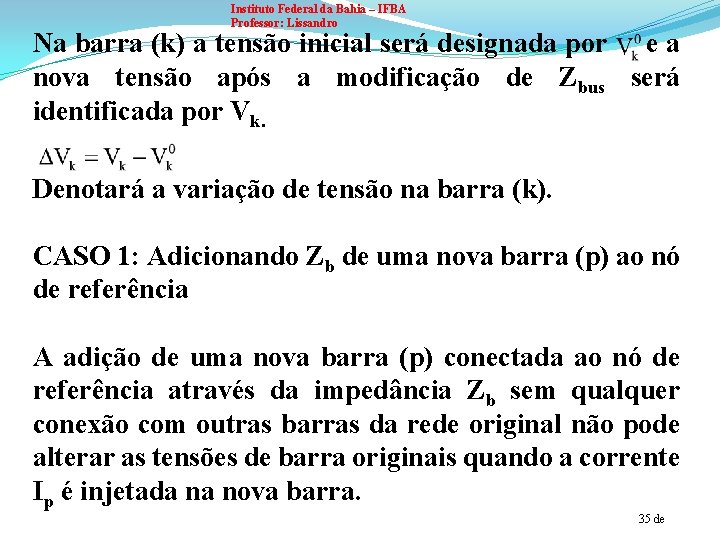 Instituto Federal da Bahia – IFBA
Professor: Lissandro

Na barra (k) a tensão inicial será designada por $V_k^0$ e a nova tensão após a modificação de $Z_{bus}$ será identificada por $V_k$.

$\Delta V_k = V_k - V_k^0$

Denotará a variação de tensão na barra (k).

CASO 1: Adicionando $Z_b$ de uma nova barra (p) ao nó de referência

A adição de uma nova barra (p) conectada ao nó de referência através da impedância $Z_b$ sem qualquer conexão com outras barras da rede original não pode alterar as tensões de barra originais quando a corrente $I_p$ é injetada na nova barra.

35 de